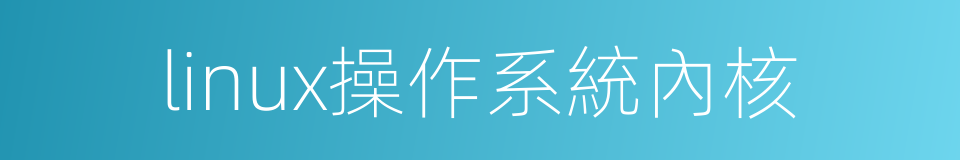 linux操作系統內核